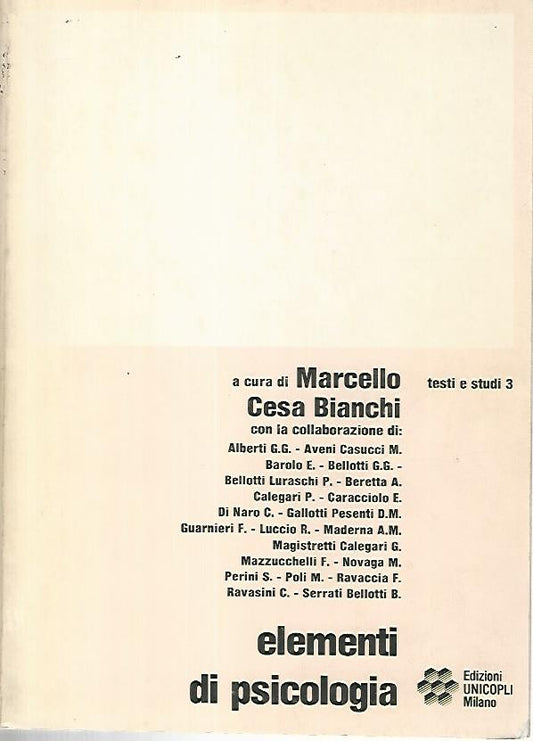 a cura di Marcello Cesa Bianchi

testi e studi 3

con la collaborazione di:
Alberti G.G. - Aveni Casucci M.
Barolo E. - Bellotti G.G. -
Bellotti Luraschi P. - Beretta A.
Calegari P. - Caracciolo E.
Di Naro C. - Gallotti Pesenti D.M.
Guarnieri F. - Luccio R. - Maderna A.M.
Magistretti Calegari G.
Mazzucchelli F. - Novaga M.
Perini S. - Poli M. - Ravaccia F.
Ravasini C. - Serrati Bellotti B.

elementi di psicologia

Edizioni UNICOPLI Milano